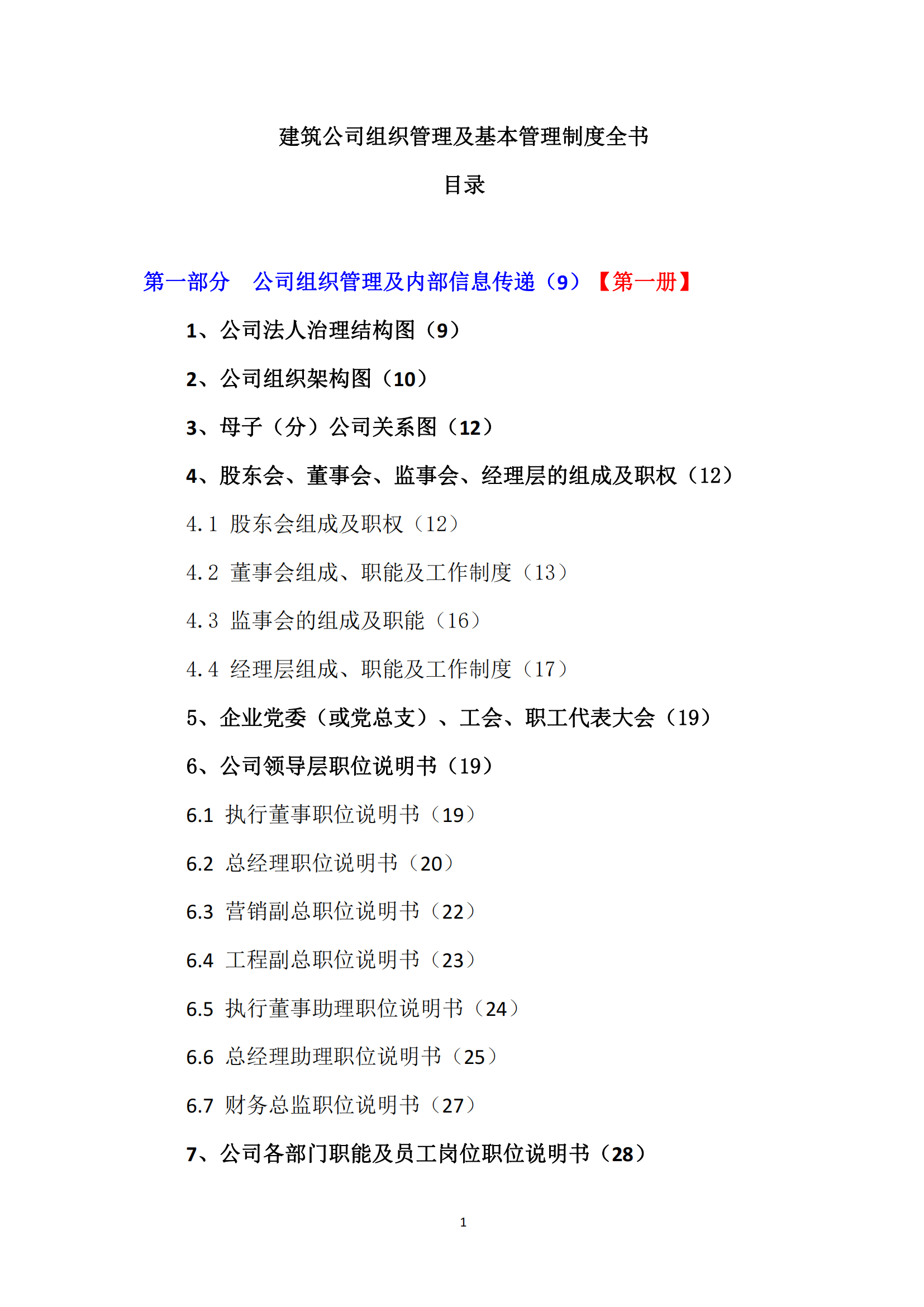 建筑公司组织管理及基本管理制度全书

目录

第一部分　公司组织管理及内部信息传递（9）【第一册】

1、公司法人治理结构图（9）

2、公司组织架构图（10）

3、母子（分）公司关系图（12）

4、股东会、董事会、监事会、经理层的组成及职权（12）

4.1 股东会组成及职权（12）

4.2 董事会组成、职能及工作制度（13）

4.3 监事会的组成及职能（16）

4.4 经理层组成、职能及工作制度（17）

5、企业党委（或党总支）、工会、职工代表大会（19）

6、公司领导层职位说明书（19）

6.1 执行董事职位说明书（19）

6.2 总经理职位说明书（20）

6.3 营销副总职位说明书（22）

6.4 工程副总职位说明书（23）

6.5 执行董事助理职位说明书（24）

6.6 总经理助理职位说明书（25）

6.7 财务总监职位说明书（27）

7、公司各部门职能及员工岗位职位说明书（28）

1